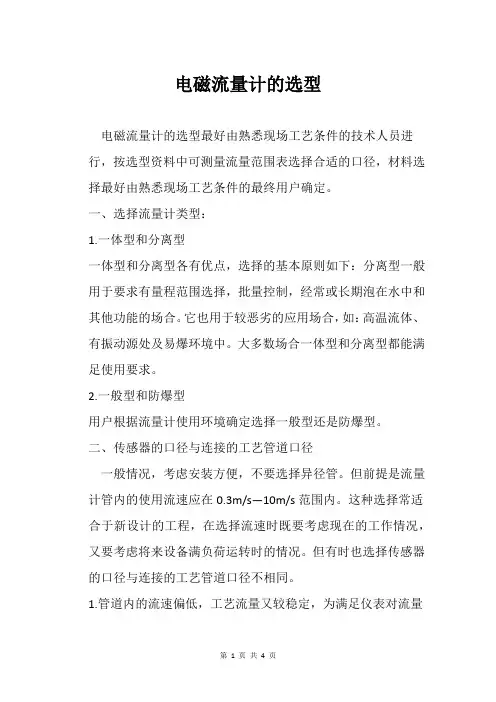 电磁流量计的选型

电磁流量计的选型最好由熟悉现场工艺条件的技术人员进行，按选型资料中可测量流量范围表选择合适的口径，材料选择最好由熟悉现场工艺条件的最终用户确定。

一、选择流量计类型：

1.一体型和分离型

一体型和分离型各有优点，选择的基本原则如下：分离型一般用于要求有量程范围选择，批量控制，经常或长期泡在水中和其他功能的场合。它也用于较恶劣的应用场合，如：高温流体、有振动源处及易爆环境中。大多数场合一体型和分离型都能满足使用要求。

2.一般型和防爆型

用户根据流量计使用环境确定选择一般型还是防爆型。

二、传感器的口径与连接的工艺管道口径

一般情况，考虑安装方便，不要选择异径管。但前提是流量计管内的使用流速应在 0.3m/s—10m/s 范围内。这种选择常适合于新设计的工程，在选择流速时既要考虑现在的工作情况，又要考虑将来设备满负荷运转时的情况。但有时也选择传感器的口径与连接的工艺管道口径不相同。

1.管道内的流速偏低，工艺流量又较稳定，为满足仪表对流量

第 1 页 共 4 页